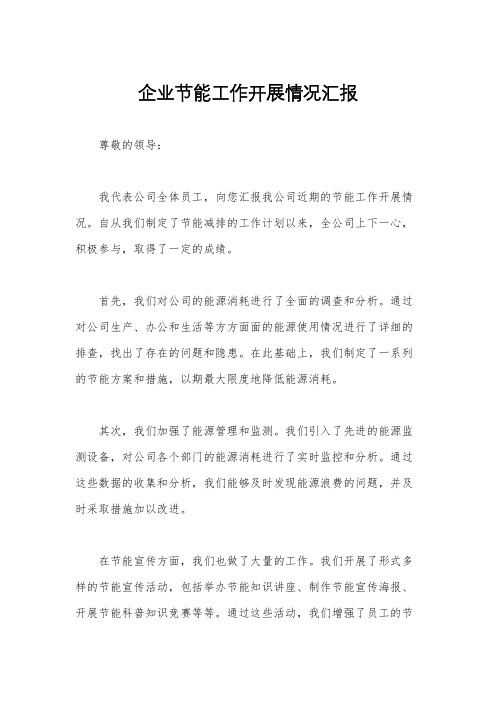 企业节能工作开展情况汇报

尊敬的领导：

我代表公司全体员工，向您汇报我公司近期的节能工作开展情况。自从我们制定了节能减排的工作计划以来，全公司上下一心，积极参与，取得了一定的成绩。

首先，我们对公司的能源消耗进行了全面的调查和分析。通过对公司生产、办公和生活等方方面面的能源使用情况进行了详细的排查，找出了存在的问题和隐患。在此基础上，我们制定了一系列的节能方案和措施，以期最大限度地降低能源消耗。

其次，我们加强了能源管理和监测。我们引入了先进的能源监测设备，对公司各个部门的能源消耗进行了实时监控和分析。通过这些数据的收集和分析，我们能够及时发现能源浪费的问题，并及时采取措施加以改进。

在节能宣传方面，我们也做了大量的工作。我们开展了形式多样的节能宣传活动，包括举办节能知识讲座、制作节能宣传海报、开展节能科普知识竞赛等等。通过这些活动，我们增强了员工的节